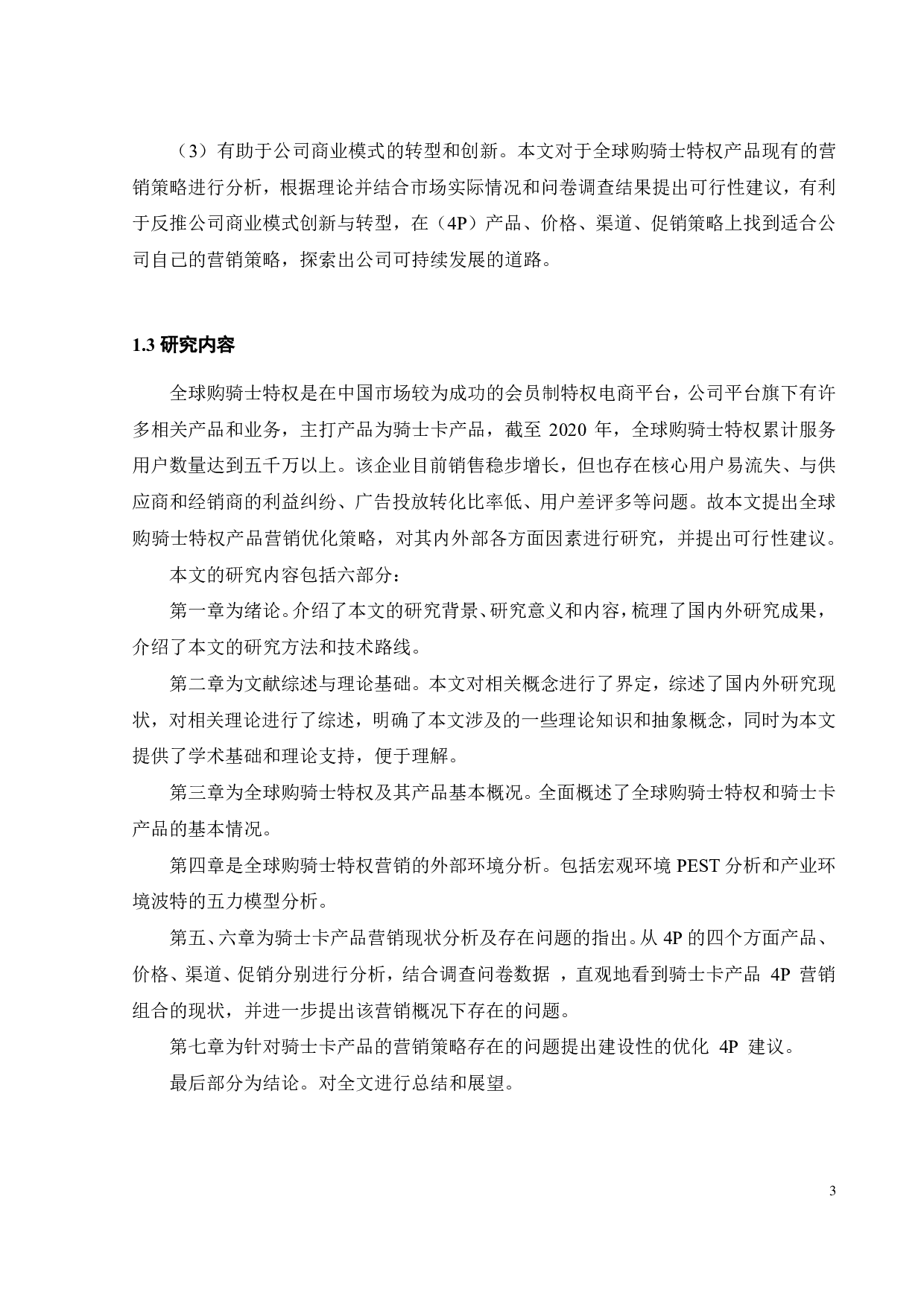 （3）有助于公司商业模式的转型和创新。本文对于全球购骑士特权产品现有的营销策略进行分析，根据理论并结合市场实际情况和问卷调查结果提出可行性建议，有利于反推公司商业模式创新与转型，在（4P）产品、价格、渠道、促销策略上找到适合公司自己的营销策略，探索出公司可持续发展的道路。

1.3 研究内容

全球购骑士特权是在中国市场较为成功的会员制特权电商平台，公司平台旗下有许多相关产品和业务，主打产品为骑士卡产品，截至 2020 年，全球购骑士特权累计服务用户数量达到五千万以上。该企业目前销售稳步增长，但也存在核心用户易流失、与供应商和经销商的利益纠纷、广告投放转化比率低、用户差评多等问题。故本文提出全球购骑士特权产品营销优化策略，对其内外部各方面因素进行研究，并提出可行性建议。

本文的研究内容包括六部分：

第一章为绪论。介绍了本文的研究背景、研究意义和内容，梳理了国内外研究成果，介绍了本文的研究方法和技术路线。

第二章为文献综述与理论基础。本文对相关概念进行了界定，综述了国内外研究现状，对相关理论进行了综述，明确了本文涉及的一些理论知识和抽象概念，同时为本文提供了学术基础和理论支持，便于理解。

第三章为全球购骑士特权及其产品基本概况。全面概述了全球购骑士特权和骑士卡产品的基本情况。

第四章是全球购骑士特权营销的外部环境分析。包括宏观环境 PEST 分析和产业环境波特的五力模型分析。

第五、六章为骑士卡产品营销现状分析及存在问题的指出。从 4P 的四个方面产品、价格、渠道、促销分别进行分析，结合调查问卷数据 ，直观地看到骑士卡产品 4P 营销组合的现状，并进一步提出该营销概况下存在的问题。

第七章为针对骑士卡产品的营销策略存在的问题提出建设性的优化 4P 建议。

最后部分为结论。对全文进行总结和展望。

3